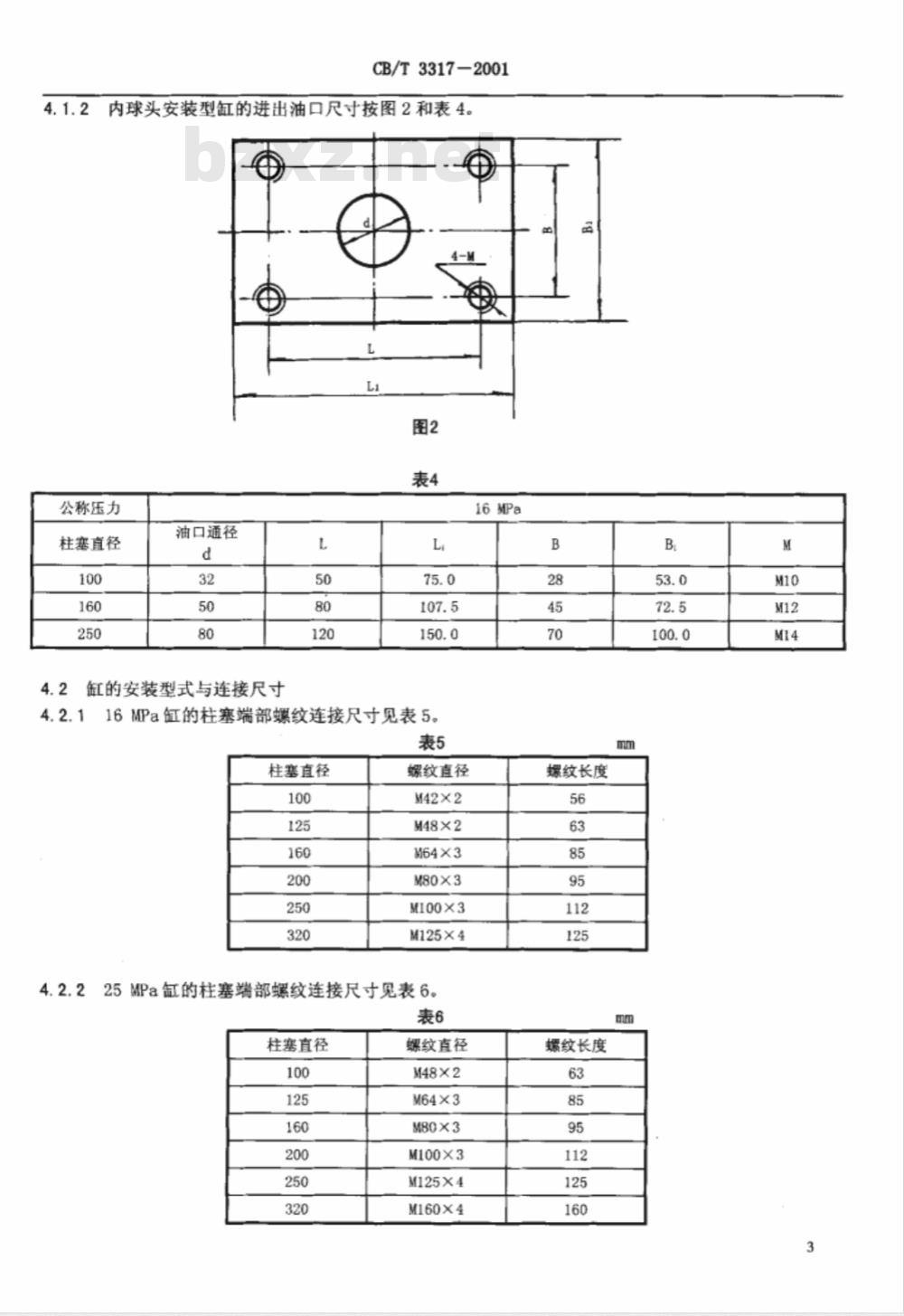 CB/T 3317—2001

4.1.2 内球头安装型缸的进出油口尺寸按图 2 和表 4。

bzxz.net

d

4-M

B

$B_1$

L

$L_1$

图2

表4

| 公称压力 | 16 MPa | | | | | |
|---|---|---|---|---|---|---|
| 柱塞直径 | 油口通径 d | L | $L_1$ | B | $B_1$ | M |
| 100 | 32 | 50 | 75.0 | 28 | 53.0 | M10 |
| 160 | 50 | 80 | 107.5 | 45 | 72.5 | M12 |
| 250 | 80 | 120 | 150.0 | 70 | 100.0 | M14 |

4.2 缸的安装型式与连接尺寸

4.2.1 16 MPa 缸的柱塞端部螺纹连接尺寸见表 5。

表5 mm

| 柱塞直径 | 螺纹直径 | 螺纹长度 |
|---|---|---|
| 100 | M42×2 | 56 |
| 125 | M48×2 | 63 |
| 160 | M64×3 | 85 |
| 200 | M80×3 | 95 |
| 250 | M100×3 | 112 |
| 320 | M125×4 | 125 |

4.2.2 25 MPa 缸的柱塞端部螺纹连接尺寸见表 6。

表6 mm

| 柱塞直径 | 螺纹直径 | 螺纹长度 |
|---|---|---|
| 100 | M48×2 | 63 |
| 125 | M64×3 | 85 |
| 160 | M80×3 | 95 |
| 200 | M100×3 | 112 |
| 250 | M125×4 | 125 |
| 320 | M160×4 | 160 |

3